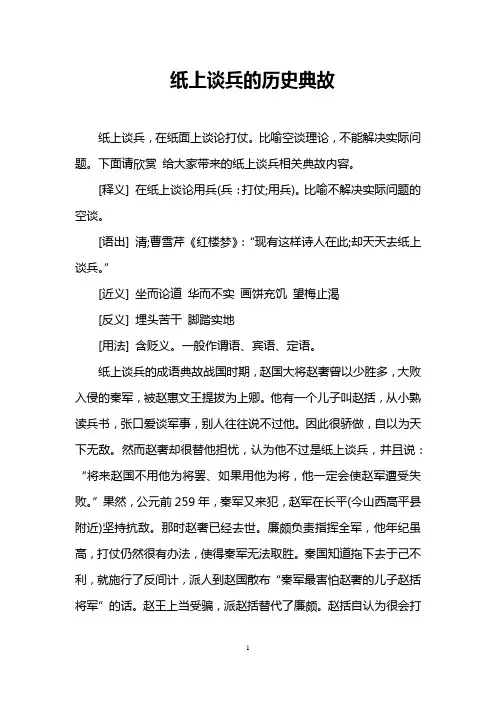 纸上谈兵的历史典故

纸上谈兵，在纸面上谈论打仗。比喻空谈理论，不能解决实际问题。下面请欣赏 给大家带来的纸上谈兵相关典故内容。

[释义] 在纸上谈论用兵(兵：打仗;用兵)。比喻不解决实际问题的空谈。

[语出] 清;曹雪芹《红楼梦》："现有这样诗人在此;却天天去纸上谈兵。"

[近义] 坐而论道 华而不实 画饼充饥 望梅止渴

[反义] 埋头苦干 脚踏实地

[用法] 含贬义。一般作谓语、宾语、定语。

纸上谈兵的成语典故战国时期，赵国大将赵奢曾以少胜多，大败入侵的秦军，被赵惠文王提拔为上卿。他有一个儿子叫赵括，从小熟读兵书，张口爱谈军事，别人往往说不过他。因此很骄傲，自以为天下无敌。然而赵奢却很替他担忧，认为他不过是纸上谈兵，并且说："将来赵国不用他为将罢、如果用他为将，他一定会使赵军遭受失败。"果然，公元前 259 年，秦军又来犯，赵军在长平(今山西高平县附近)坚持抗敌。那时赵奢已经去世。廉颇负责指挥全军，他年纪虽高，打仗仍然很有办法，使得秦军无法取胜。秦国知道拖下去于己不利，就施行了反间计，派人到赵国散布"秦军最害怕赵奢的儿子赵括将军"的话。赵王上当受骗，派赵括替代了廉颇。赵括自认为很会打

1